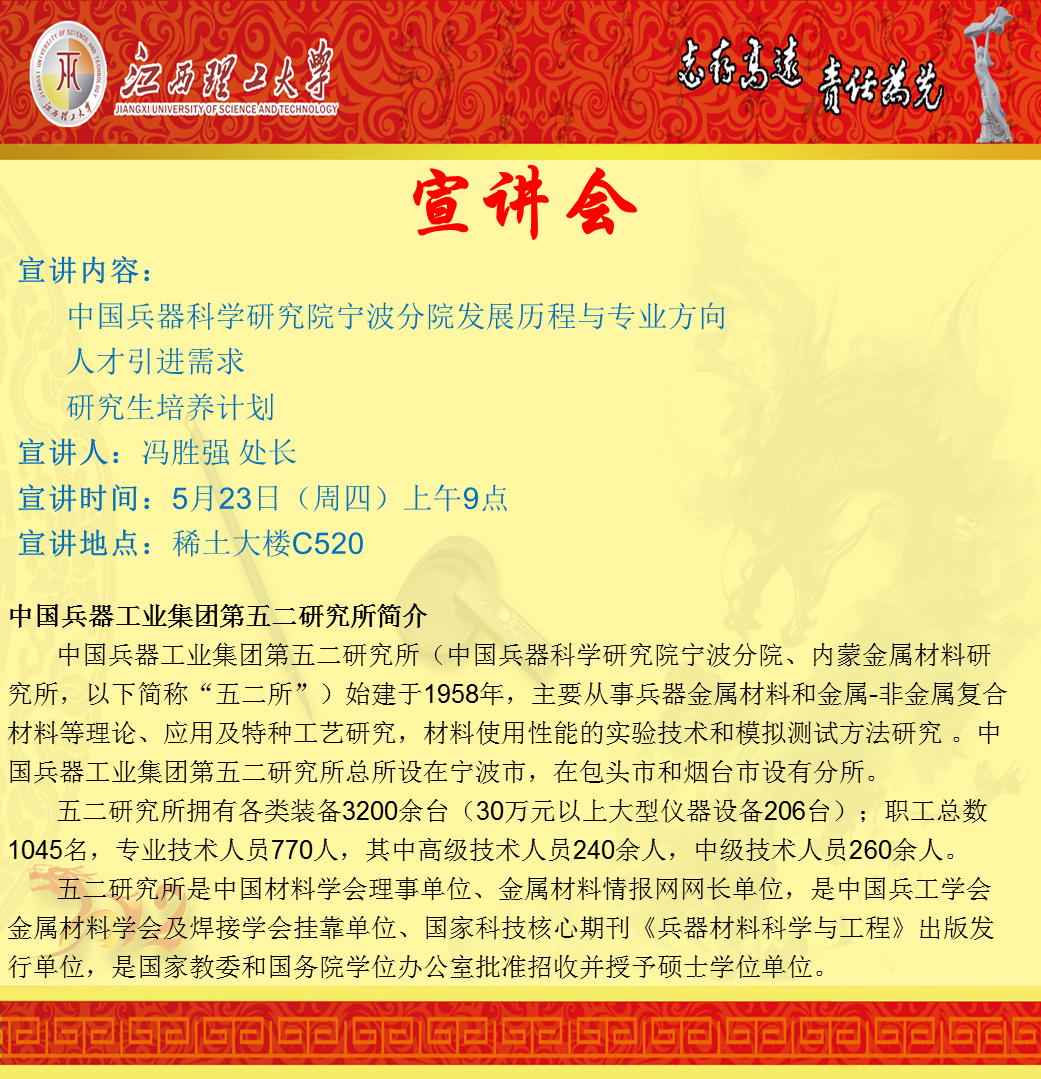 JIANGXI UNIVERSITY OF SCIENCE AND TECHNOLOGY 江西理工大学
江西理工大学
JIANGXI UNIVERSITY OF SCIENCE AND TECHNOLOGY

志存高远 责任为先

宣讲会

宣讲内容：
中国兵器科学研究院宁波分院发展历程与专业方向
人才引进需求
研究生培养计划
宣讲人：冯胜强 处长
宣讲时间：5月23日（周四）上午9点
宣讲地点：稀土大楼C520

中国兵器工业集团第五二研究所简介

中国兵器工业集团第五二研究所（中国兵器科学研究院宁波分院、内蒙金属材料研究所，以下简称“五二所”）始建于1958年，主要从事兵器金属材料和金属-非金属复合材料等理论、应用及特种工艺研究，材料使用性能的实验技术和模拟测试方法研究 。中国兵器工业集团第五二研究所总所设在宁波市，在包头市和烟台市设有分所。

五二研究所拥有各类装备3200余台（30万元以上大型仪器设备206台）；职工总数1045名，专业技术人员770人，其中高级技术人员240余人，中级技术人员260余人。

五二研究所是中国材料学会理事单位、金属材料情报网网长单位，是中国兵工学会金属材料学会及焊接学会挂靠单位、国家科技核心期刊《兵器材料科学与工程》出版发行单位，是国家教委和国务院学位办公室批准招收并授予硕士学位单位。